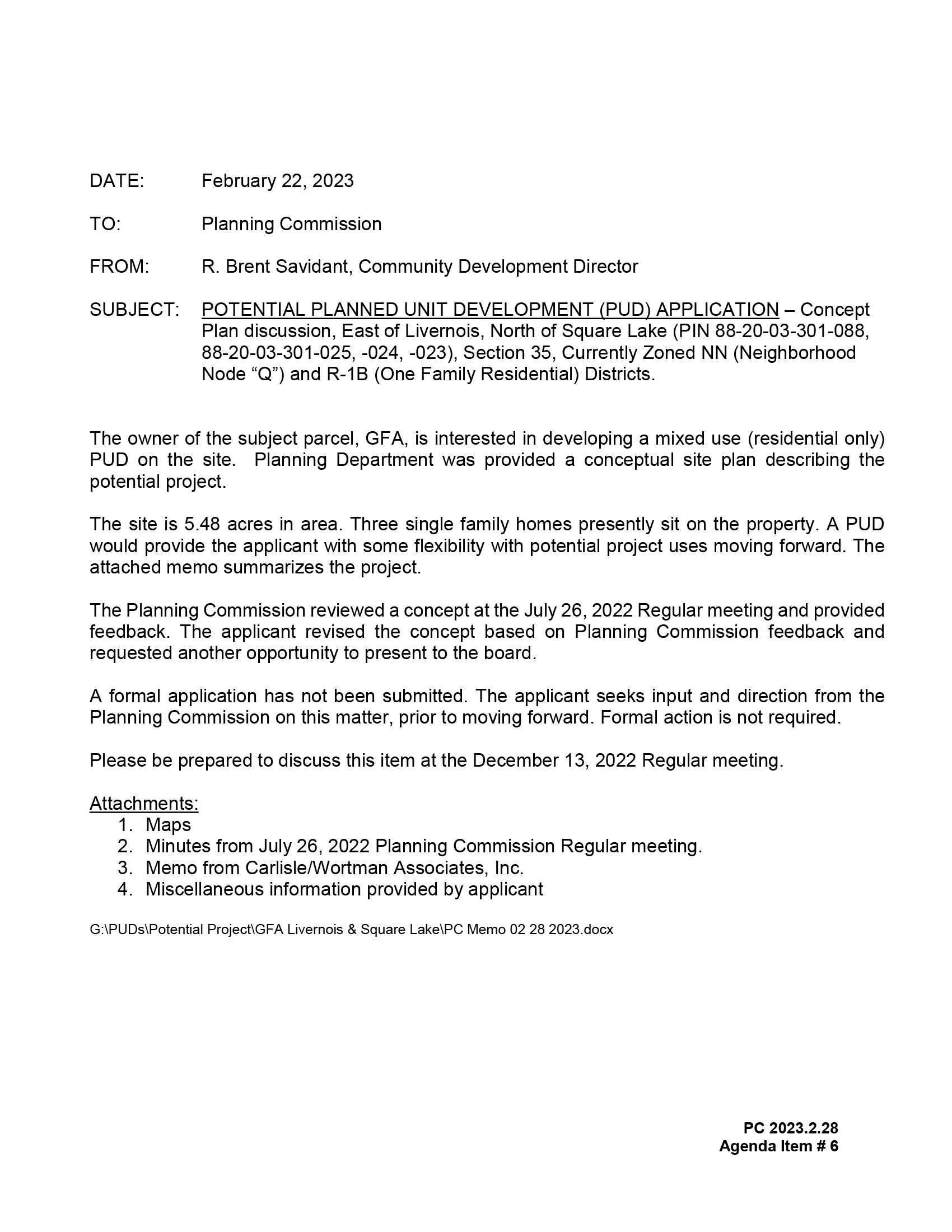 DATE: February 22, 2023

TO: Planning Commission

FROM: R. Brent Savidant, Community Development Director

SUBJECT: POTENTIAL PLANNED UNIT DEVELOPMENT (PUD) APPLICATION – Concept Plan discussion, East of Livernois, North of Square Lake (PIN 88-20-03-301-088, 88-20-03-301-025, -024, -023), Section 35, Currently Zoned NN (Neighborhood Node "Q") and R-1B (One Family Residential) Districts.

The owner of the subject parcel, GFA, is interested in developing a mixed use (residential only) PUD on the site. Planning Department was provided a conceptual site plan describing the potential project.

The site is 5.48 acres in area. Three single family homes presently sit on the property. A PUD would provide the applicant with some flexibility with potential project uses moving forward. The attached memo summarizes the project.

The Planning Commission reviewed a concept at the July 26, 2022 Regular meeting and provided feedback. The applicant revised the concept based on Planning Commission feedback and requested another opportunity to present to the board.

A formal application has not been submitted. The applicant seeks input and direction from the Planning Commission on this matter, prior to moving forward. Formal action is not required.

Please be prepared to discuss this item at the December 13, 2022 Regular meeting.

Attachments:
1. Maps
2. Minutes from July 26, 2022 Planning Commission Regular meeting.
3. Memo from Carlisle/Wortman Associates, Inc.
4. Miscellaneous information provided by applicant

G:\PUDs\Potential Project\GFA Livernois & Square Lake\PC Memo 02 28 2023.docx

PC 2023.2.28
Agenda Item # 6